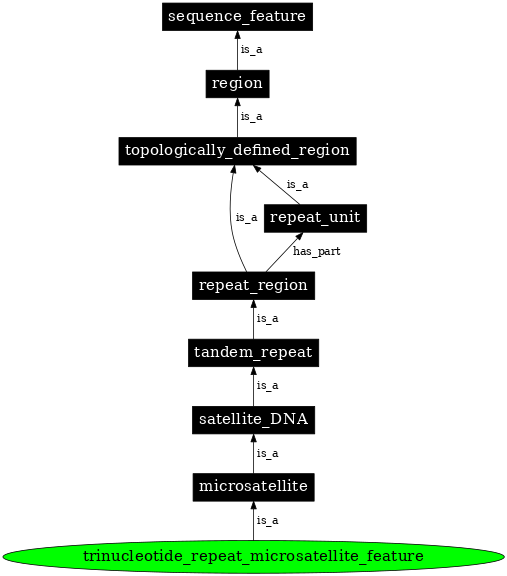 sequence_feature
is_a
region
is_a
topologically_defined_region
is_a
is_a
repeat_unit
has_part
repeat_region
is_a
tandem_repeat
is_a
satellite_DNA
is_a
microsatellite
is_a
trinucleotide_repeat_microsatellite_feature